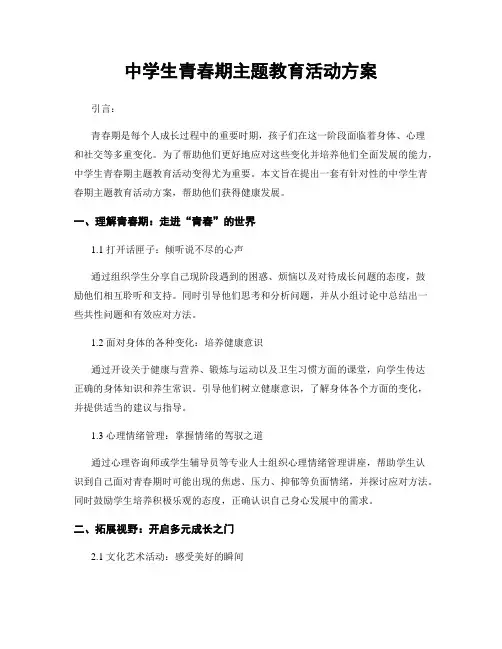 中学生青春期主题教育活动方案

引言：

青春期是每个人成长过程中的重要时期，孩子们在这一阶段面临着身体、心理和社交等多重变化。为了帮助他们更好地应对这些变化并培养他们全面发展的能力，中学生青春期主题教育活动变得尤为重要。本文旨在提出一套有针对性的中学生青春期主题教育活动方案，帮助他们获得健康发展。

一、理解青春期：走进“青春”的世界

1.1 打开话匣子：倾听说不尽的心声

通过组织学生分享自己现阶段遇到的困惑、烦恼以及对待成长问题的态度，鼓励他们相互聆听和支持。同时引导他们思考和分析问题，并从小组讨论中总结出一些共性问题和有效应对方法。

1.2 面对身体的各种变化：培养健康意识

通过开设关于健康与营养、锻炼与运动以及卫生习惯方面的课堂，向学生传达正确的身体知识和养生常识。引导他们树立健康意识，了解身体各个方面的变化，并提供适当的建议与指导。

1.3 心理情绪管理：掌握情绪的驾驭之道

通过心理咨询师或学生辅导员等专业人士组织心理情绪管理讲座，帮助学生认识到自己面对青春期时可能出现的焦虑、压力、抑郁等负面情绪，并探讨应对方法。同时鼓励学生培养积极乐观的态度，正确认识自己身心发展中的需求。

二、拓展视野：开启多元成长之门

2.1 文化艺术活动：感受美好的瞬间